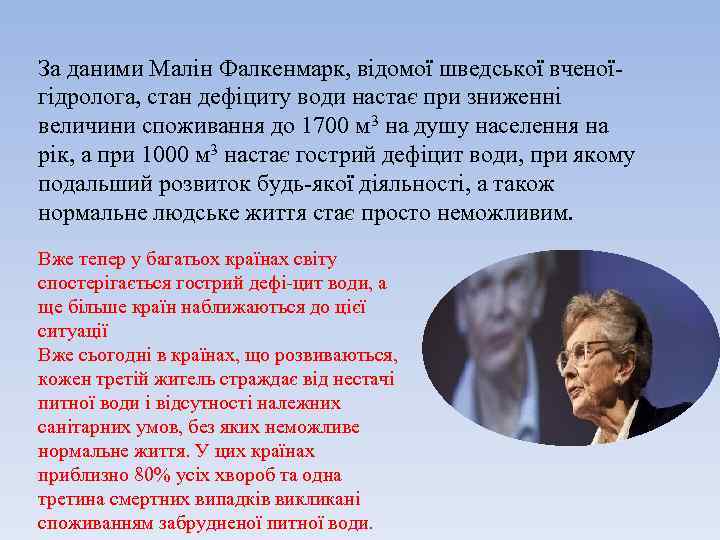 За даними Малін Фалкенмарк, відомої шведської вченої-гідролога, стан дефіциту води настає при зниженні величини споживання до 1700 м$^3$ на душу населення на рік, а при 1000 м$^3$ настає гострий дефіцит води, при якому подальший розвиток будь-якої діяльності, а також нормальне людське життя стає просто неможливим.

Вже тепер у багатьох країнах світу спостерігається гострий дефі-цит води, а ще більше країн наближаються до цієї ситуації
Вже сьогодні в країнах, що розвиваються, кожен третій житель страждає від нестачі питної води і відсутності належних санітарних умов, без яких неможливе нормальне життя. У цих країнах приблизно 80% усіх хвороб та одна третина смертних випадків викликані споживанням забрудненої питної води.